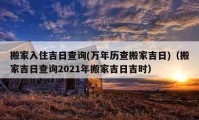 搬家入住吉日查询(万年历查搬家吉日)（搬家吉日查询2021年搬家吉日吉时）